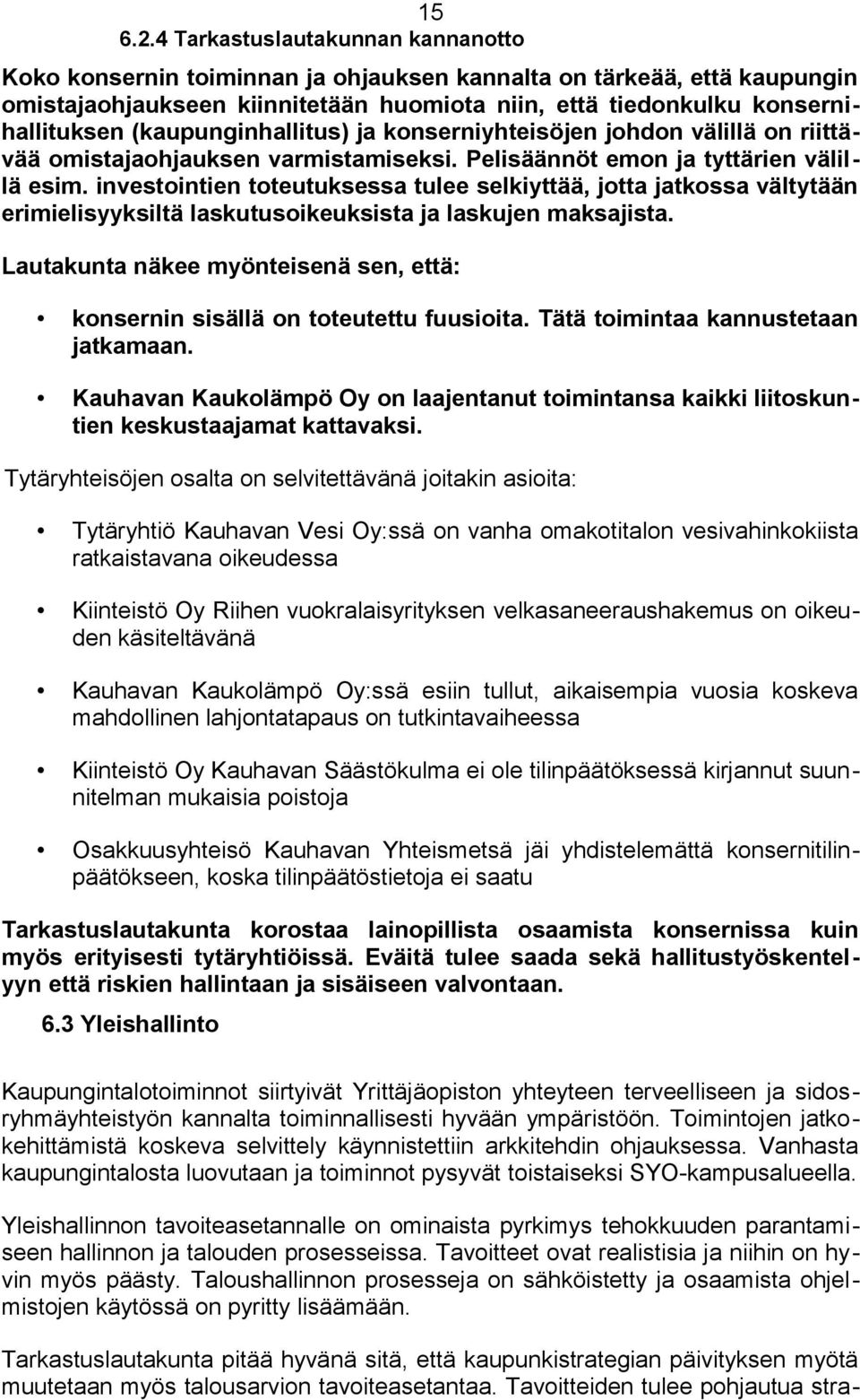 15

6.2.4 Tarkastuslautakunnan kannanotto

Koko konsernin toiminnan ja ohjauksen kannalta on tärkeää, että kaupungin omistajaohjaukseen kiinnitetään huomiota niin, että tiedonkulku konsernihallituksen (kaupunginhallitus) ja konserniyhteisöjen johdon välillä on riittävää omistajaohjauksen varmistamiseksi. Pelisäännöt emon ja tyttärien välillä esim. investointien toteutuksessa tulee selkiyttää, jotta jatkossa vältytään erimielisyyksiltä laskutusoikeuksista ja laskujen maksajista.

Lautakunta näkee myönteisenä sen, että:

• konsernin sisällä on toteutettu fuusioita. Tätä toimintaa kannustetaan jatkamaan.

• Kauhavan Kaukolämpö Oy on laajentanut toimintansa kaikki liitoskuntien keskustaajamat kattavaksi.

Tytäryhteisöjen osalta on selvitettävänä joitakin asioita:

• Tytäryhtiö Kauhavan Vesi Oy:ssä on vanha omakotitalon vesivahinkokiista ratkaistavana oikeudessa

• Kiinteistö Oy Riihen vuokralaisyrityksen velkasaneeraushakemus on oikeuden käsiteltävänä

• Kauhavan Kaukolämpö Oy:ssä esiin tullut, aikaisempia vuosia koskeva mahdollinen lahjontatapaus on tutkintavaiheessa

• Kiinteistö Oy Kauhavan Säästökulma ei ole tilinpäätöksessä kirjannut suunnitelman mukaisia poistoja

• Osakkuusyhteisö Kauhavan Yhteismetsä jäi yhdistelemättä konsernitilinpäätökseen, koska tilinpäätöstietoja ei saatu

Tarkastuslautakunta korostaa lainopillista osaamista konsernissa kuin myös erityisesti tytäryhtiöissä. Eväitä tulee saada sekä hallitustyöskentelyyn että riskien hallintaan ja sisäiseen valvontaan.

6.3 Yleishallinto

Kaupungintalotoiminnot siirtyivät Yrittäjäopiston yhteyteen terveelliseen ja sidosryhmäyhteistyön kannalta toiminnallisesti hyvään ympäristöön. Toimintojen jatkokehittämistä koskeva selvittely käynnistettiin arkkitehdin ohjauksessa. Vanhasta kaupungintalosta luovutaan ja toiminnot pysyvät toistaiseksi SYO-kampusalueella.

Yleishallinnon tavoiteasetannalle on ominaista pyrkimys tehokkuuden parantamiseen hallinnon ja talouden prosesseissa. Tavoitteet ovat realistisia ja niihin on hyvin myös päästy. Taloushallinnon prosesseja on sähköistetty ja osaamista ohjelmistojen käytössä on pyritty lisäämään.

Tarkastuslautakunta pitää hyvänä sitä, että kaupunkistrategian päivityksen myötä muutetaan myös talousarvion tavoiteasetantaa. Tavoitteiden tulee pohjautua stra-